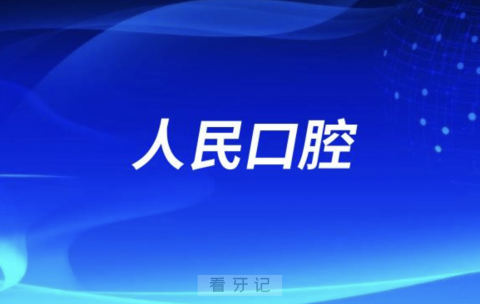 人民口腔

看牙记